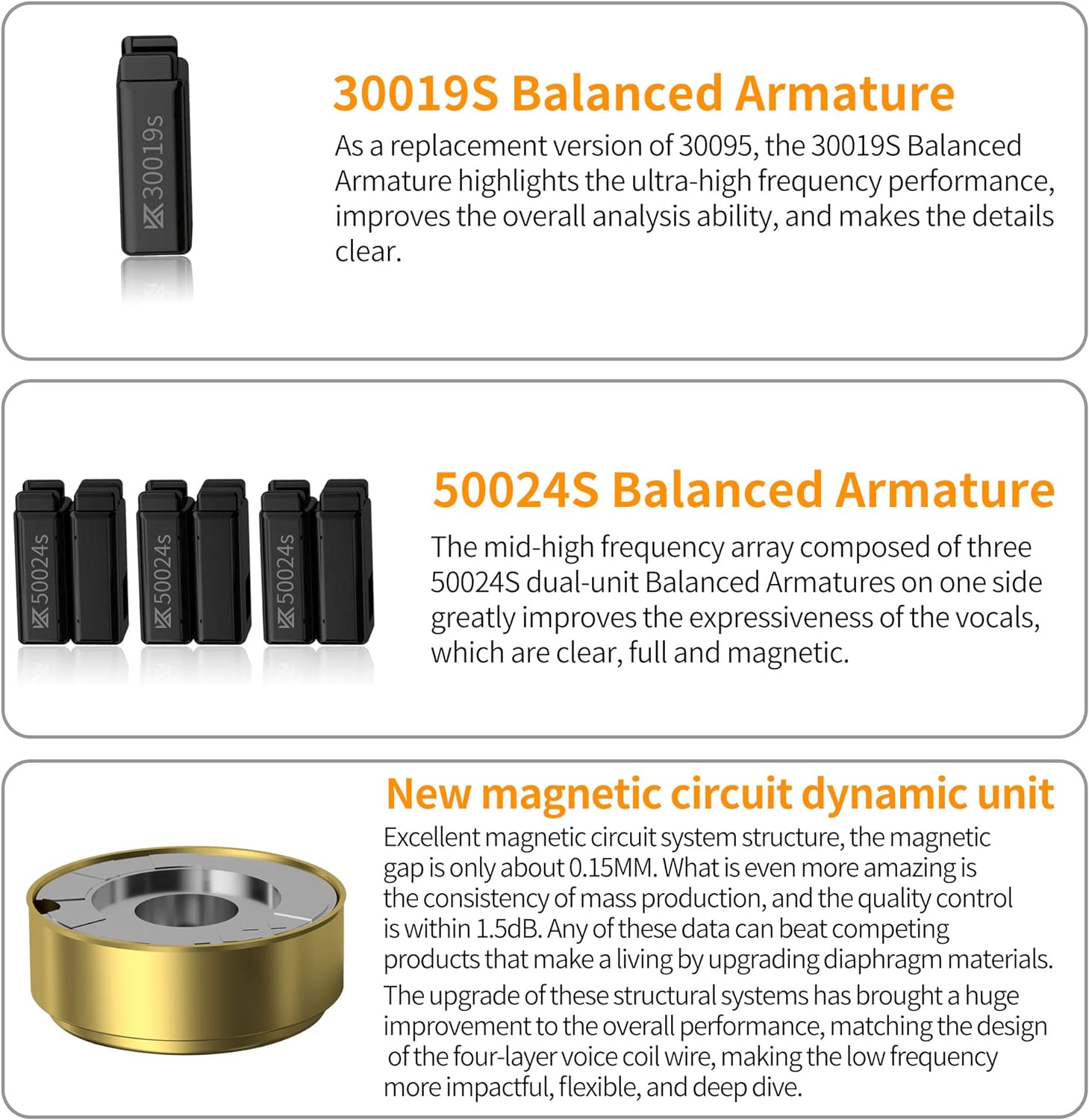 30019s

30019S Balanced Armature

As a replacement version of 30095, the 30019S Balanced Armature highlights the ultra-high frequency performance, improves the overall analysis ability, and makes the details clear.

50024s 50024s 50024s

50024S Balanced Armature

The mid-high frequency array composed of three 50024S dual-unit Balanced Armatures on one side greatly improves the expressiveness of the vocals, which are clear, full and magnetic.

New magnetic circuit dynamic unit

Excellent magnetic circuit system structure, the magnetic gap is only about 0.15MM. What is even more amazing is the consistency of mass production, and the quality control is within 1.5dB. Any of these data can beat competing products that make a living by upgrading diaphragm materials.

The upgrade of these structural systems has brought a huge improvement to the overall performance, matching the design of the four-layer voice coil wire, making the low frequency more impactful, flexible, and deep dive.